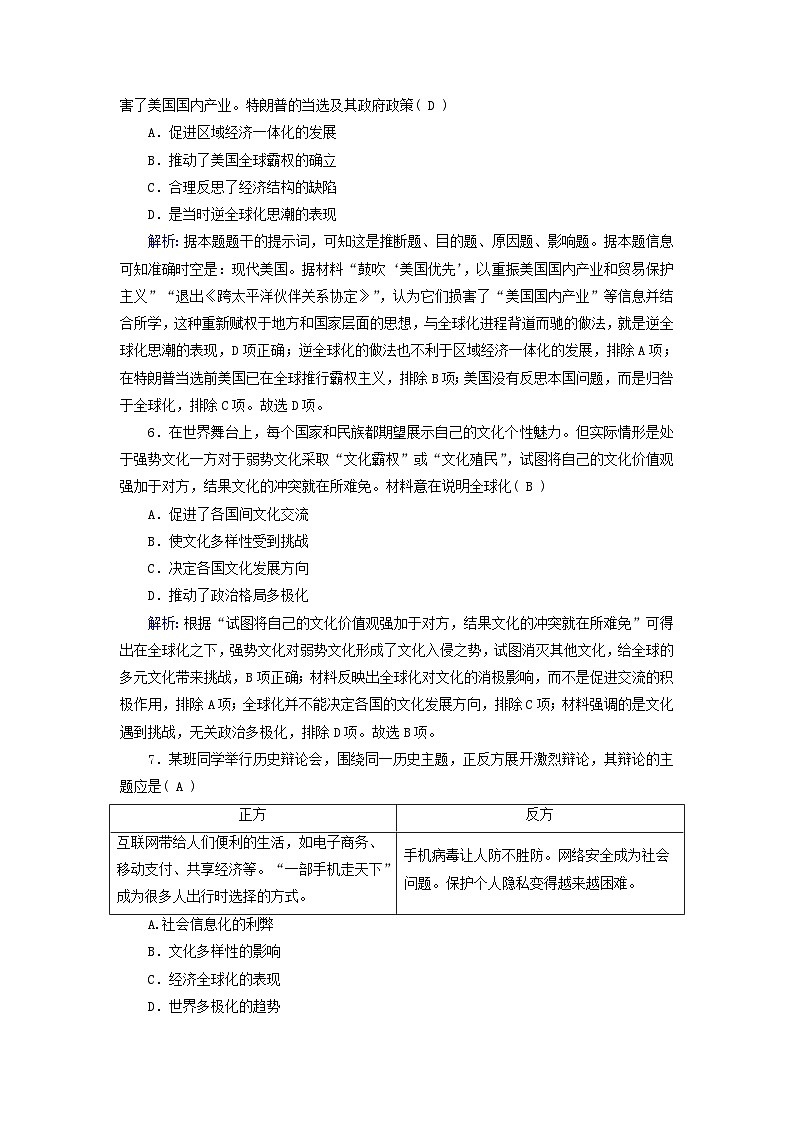 害了美国国内产业。特朗普的当选及其政府政策( D )

A．促进区域经济一体化的发展

B．推动了美国全球霸权的确立

C．合理反思了经济结构的缺陷

D．是当时逆全球化思潮的表现

解析：据本题题干的提示词，可知这是推断题、目的题、原因题、影响题。据本题信息可知准确时空是：现代美国。据材料“鼓吹‘美国优先’，以重振美国国内产业和贸易保护主义”“退出《跨太平洋伙伴关系协定》”，认为它们损害了“美国国内产业”等信息并结合所学，这种重新赋权于地方和国家层面的思想，与全球化进程背道而驰的做法，就是逆全球化思潮的表现，D项正确；逆全球化的做法也不利于区域经济一体化的发展，排除A项；在特朗普当选前美国已在全球推行霸权主义，排除B项；美国没有反思本国问题，而是归咎于全球化，排除C项。故选D项。

6．在世界舞台上，每个国家和民族都期望展示自己的文化个性魅力。但实际情形是处于强势文化一方对于弱势文化采取“文化霸权”或“文化殖民”，试图将自己的文化价值观强加于对方，结果文化的冲突就在所难免。材料意在说明全球化( B )

A．促进了各国间文化交流

B．使文化多样性受到挑战

C．决定各国文化发展方向

D．推动了政治格局多极化

解析：根据“试图将自己的文化价值观强加于对方，结果文化的冲突就在所难免”可得出在全球化之下，强势文化对弱势文化形成了文化入侵之势，试图消灭其他文化，给全球的多元文化带来挑战，B项正确；材料反映出全球化对文化的消极影响，而不是促进交流的积极作用，排除A项；全球化并不能决定各国的文化发展方向，排除C项；材料强调的是文化遇到挑战，无关政治多极化，排除D项。故选B项。

7．某班同学举行历史辩论会，围绕同一历史主题，正反方展开激烈辩论，其辩论的主题应是( A )

| 正方 | 反方 |
|---|---|
| 互联网带给人们便利的生活，如电子商务、移动支付、共享经济等。“一部手机走天下”成为很多人出行时选择的方式。 | 手机病毒让人防不胜防。网络安全成为社会问题。保护个人隐私变得越来越困难。 |

A.社会信息化的利弊

B．文化多样性的影响

C．经济全球化的表现

D．世界多极化的趋势